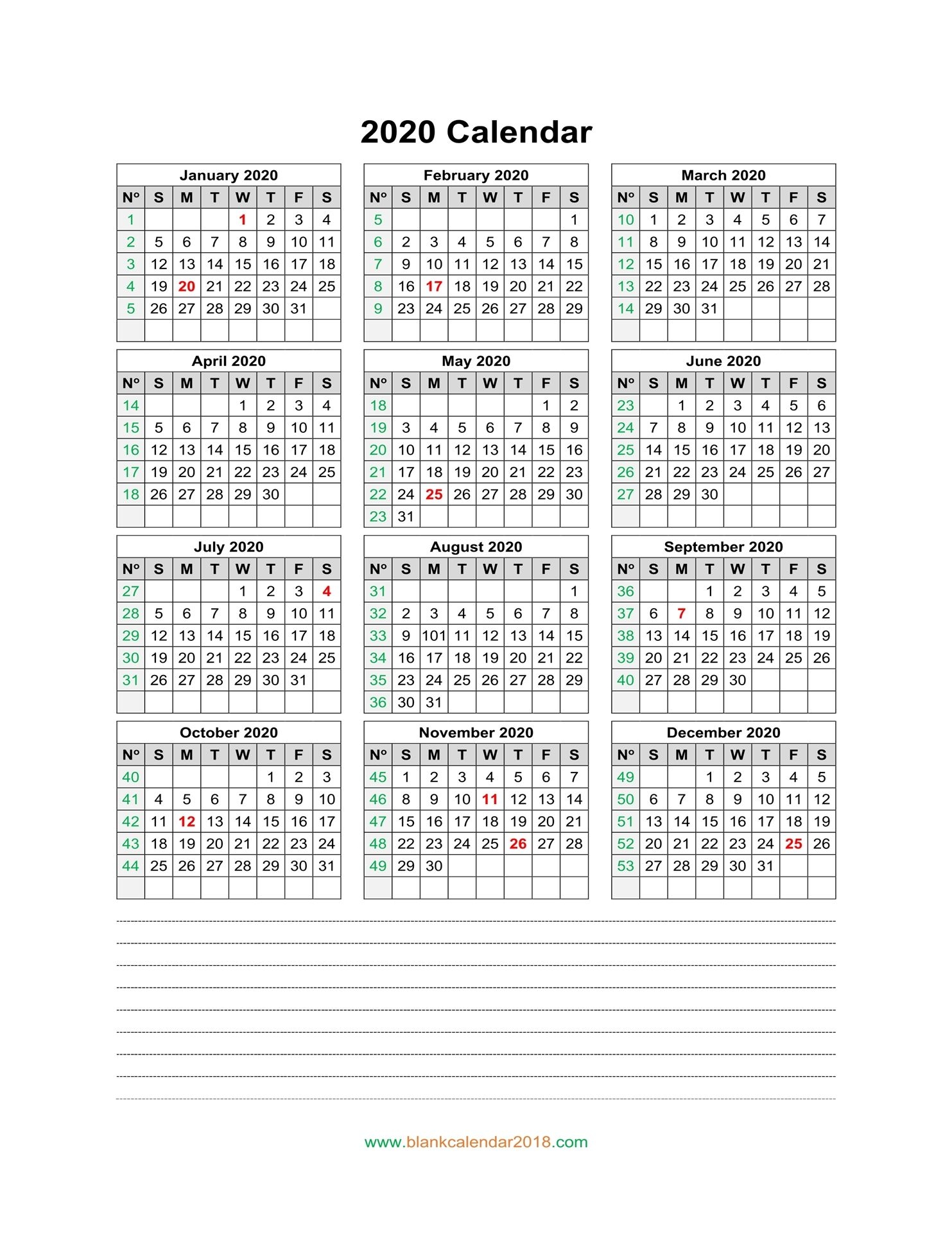 2020 Calendar

January 2020

| Nº | S | M | T | W | T | F | S |
|---|---|---|---|---|---|---|---|
| 1 | | | | 1 | 2 | 3 | 4 |
| 2 | 5 | 6 | 7 | 8 | 9 | 10 | 11 |
| 3 | 12 | 13 | 14 | 15 | 16 | 17 | 18 |
| 4 | 19 | 20 | 21 | 22 | 23 | 24 | 25 |
| 5 | 26 | 27 | 28 | 29 | 30 | 31 | |
| | | | | | | | |

February 2020

| Nº | S | M | T | W | T | F | S |
|---|---|---|---|---|---|---|---|
| 5 | | | | | | | 1 |
| 6 | 2 | 3 | 4 | 5 | 6 | 7 | 8 |
| 7 | 9 | 10 | 11 | 12 | 13 | 14 | 15 |
| 8 | 16 | 17 | 18 | 19 | 20 | 21 | 22 |
| 9 | 23 | 24 | 25 | 26 | 27 | 28 | 29 |
| | | | | | | | |

March 2020

| Nº | S | M | T | W | T | F | S |
|---|---|---|---|---|---|---|---|
| 10 | 1 | 2 | 3 | 4 | 5 | 6 | 7 |
| 11 | 8 | 9 | 10 | 11 | 12 | 13 | 14 |
| 12 | 15 | 16 | 17 | 18 | 19 | 20 | 21 |
| 13 | 22 | 23 | 24 | 25 | 26 | 27 | 28 |
| 14 | 29 | 30 | 31 | | | | |
| | | | | | | | |

April 2020

| Nº | S | M | T | W | T | F | S |
|---|---|---|---|---|---|---|---|
| 14 | | | | 1 | 2 | 3 | 4 |
| 15 | 5 | 6 | 7 | 8 | 9 | 10 | 11 |
| 16 | 12 | 13 | 14 | 15 | 16 | 17 | 18 |
| 17 | 19 | 20 | 21 | 22 | 23 | 24 | 25 |
| 18 | 26 | 27 | 28 | 29 | 30 | | |
| | | | | | | | |

May 2020

| Nº | S | M | T | W | T | F | S |
|---|---|---|---|---|---|---|---|
| 18 | | | | | | 1 | 2 |
| 19 | 3 | 4 | 5 | 6 | 7 | 8 | 9 |
| 20 | 10 | 11 | 12 | 13 | 14 | 15 | 16 |
| 21 | 17 | 18 | 19 | 20 | 21 | 22 | 23 |
| 22 | 24 | 25 | 26 | 27 | 28 | 29 | 30 |
| 23 | 31 | | | | | | |

June 2020

| Nº | S | M | T | W | T | F | S |
|---|---|---|---|---|---|---|---|
| 23 | | 1 | 2 | 3 | 4 | 5 | 6 |
| 24 | 7 | 8 | 9 | 10 | 11 | 12 | 13 |
| 25 | 14 | 15 | 16 | 17 | 18 | 19 | 20 |
| 26 | 21 | 22 | 23 | 24 | 25 | 26 | 27 |
| 27 | 28 | 29 | 30 | | | | |
| | | | | | | | |

July 2020

| Nº | S | M | T | W | T | F | S |
|---|---|---|---|---|---|---|---|
| 27 | | | | 1 | 2 | 3 | 4 |
| 28 | 5 | 6 | 7 | 8 | 9 | 10 | 11 |
| 29 | 12 | 13 | 14 | 15 | 16 | 17 | 18 |
| 30 | 19 | 20 | 21 | 22 | 23 | 24 | 25 |
| 31 | 26 | 27 | 28 | 29 | 30 | 31 | |
| | | | | | | | |

August 2020

| Nº | S | M | T | W | T | F | S |
|---|---|---|---|---|---|---|---|
| 31 | | | | | | | 1 |
| 32 | 2 | 3 | 4 | 5 | 6 | 7 | 8 |
| 33 | 9 | 101 | 11 | 12 | 13 | 14 | 15 |
| 34 | 16 | 17 | 18 | 19 | 20 | 21 | 22 |
| 35 | 23 | 24 | 25 | 26 | 27 | 28 | 29 |
| 36 | 30 | 31 | | | | | |

September 2020

| Nº | S | M | T | W | T | F | S |
|---|---|---|---|---|---|---|---|
| 36 | | | 1 | 2 | 3 | 4 | 5 |
| 37 | 6 | 7 | 8 | 9 | 10 | 11 | 12 |
| 38 | 13 | 14 | 15 | 16 | 17 | 18 | 19 |
| 39 | 20 | 21 | 22 | 23 | 24 | 25 | 26 |
| 40 | 27 | 28 | 29 | 30 | | | |
| | | | | | | | |

October 2020

| Nº | S | M | T | W | T | F | S |
|---|---|---|---|---|---|---|---|
| 40 | | | | | 1 | 2 | 3 |
| 41 | 4 | 5 | 6 | 7 | 8 | 9 | 10 |
| 42 | 11 | 12 | 13 | 14 | 15 | 16 | 17 |
| 43 | 18 | 19 | 20 | 21 | 22 | 23 | 24 |
| 44 | 25 | 26 | 27 | 28 | 29 | 30 | 31 |
| | | | | | | | |

November 2020

| Nº | S | M | T | W | T | F | S |
|---|---|---|---|---|---|---|---|
| 45 | 1 | 2 | 3 | 4 | 5 | 6 | 7 |
| 46 | 8 | 9 | 10 | 11 | 12 | 13 | 14 |
| 47 | 15 | 16 | 17 | 18 | 19 | 20 | 21 |
| 48 | 22 | 23 | 24 | 25 | 26 | 27 | 28 |
| 49 | 29 | 30 | | | | | |
| | | | | | | | |

December 2020

| Nº | S | M | T | W | T | F | S |
|---|---|---|---|---|---|---|---|
| 49 | | | 1 | 2 | 3 | 4 | 5 |
| 50 | 6 | 7 | 8 | 9 | 10 | 11 | 12 |
| 51 | 13 | 14 | 15 | 16 | 17 | 18 | 19 |
| 52 | 20 | 21 | 22 | 23 | 24 | 25 | 26 |
| 53 | 27 | 28 | 29 | 30 | 31 | | |
| | | | | | | | |

www.blankcalendar2018.com